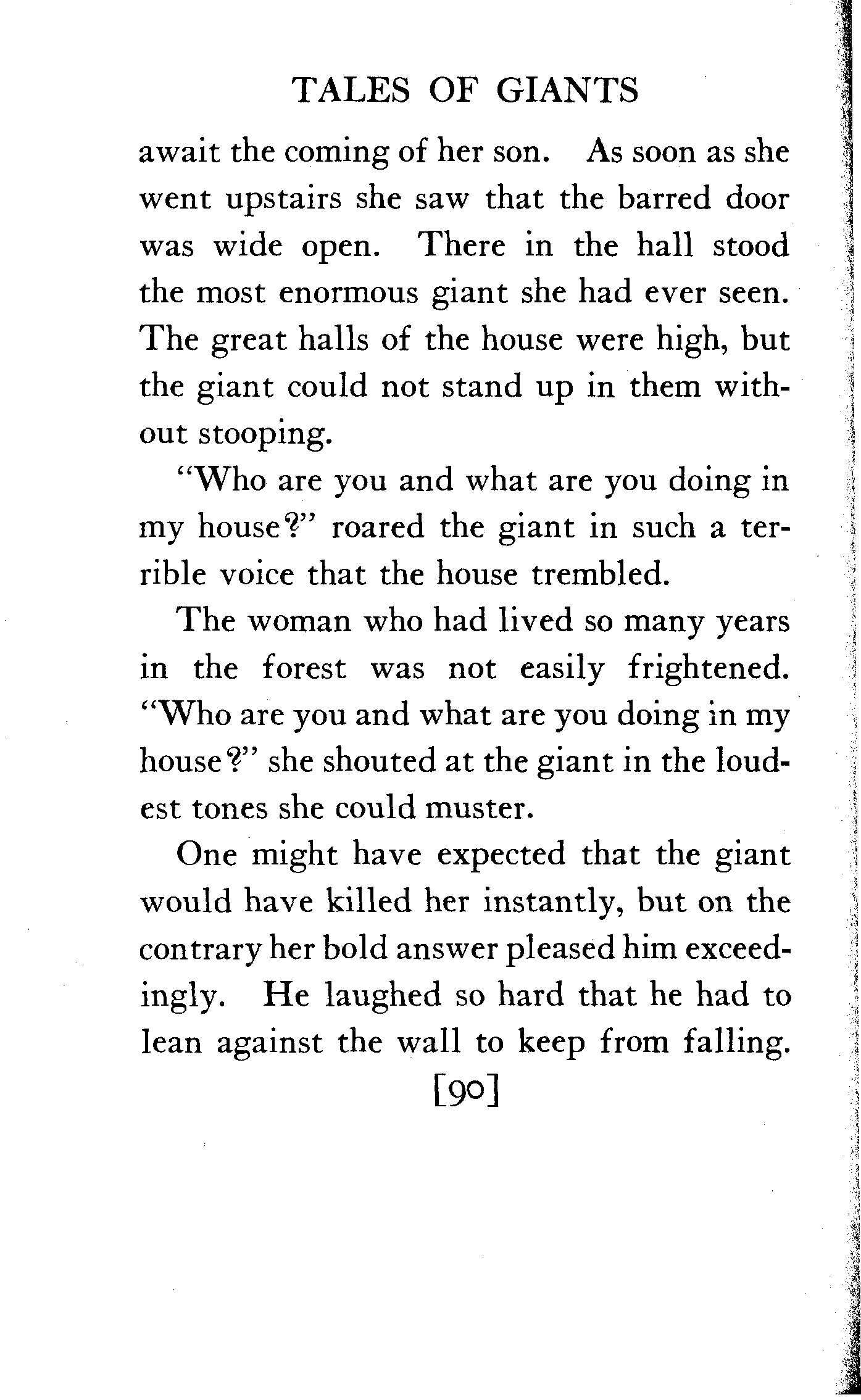 TALES OF GIANTS

await the coming of her son. As soon as she went upstairs she saw that the barred door was wide open. There in the hall stood the most enormous giant she had ever seen. The great halls of the house were high, but the giant could not stand up in them without stooping.

"Who are you and what are you doing in my house?" roared the giant in such a terrible voice that the house trembled.

The woman who had lived so many years in the forest was not easily frightened. "Who are you and what are you doing in my house?" she shouted at the giant in the loudest tones she could muster.

One might have expected that the giant would have killed her instantly, but on the contrary her bold answer pleased him exceedingly. He laughed so hard that he had to lean against the wall to keep from falling.

[90]